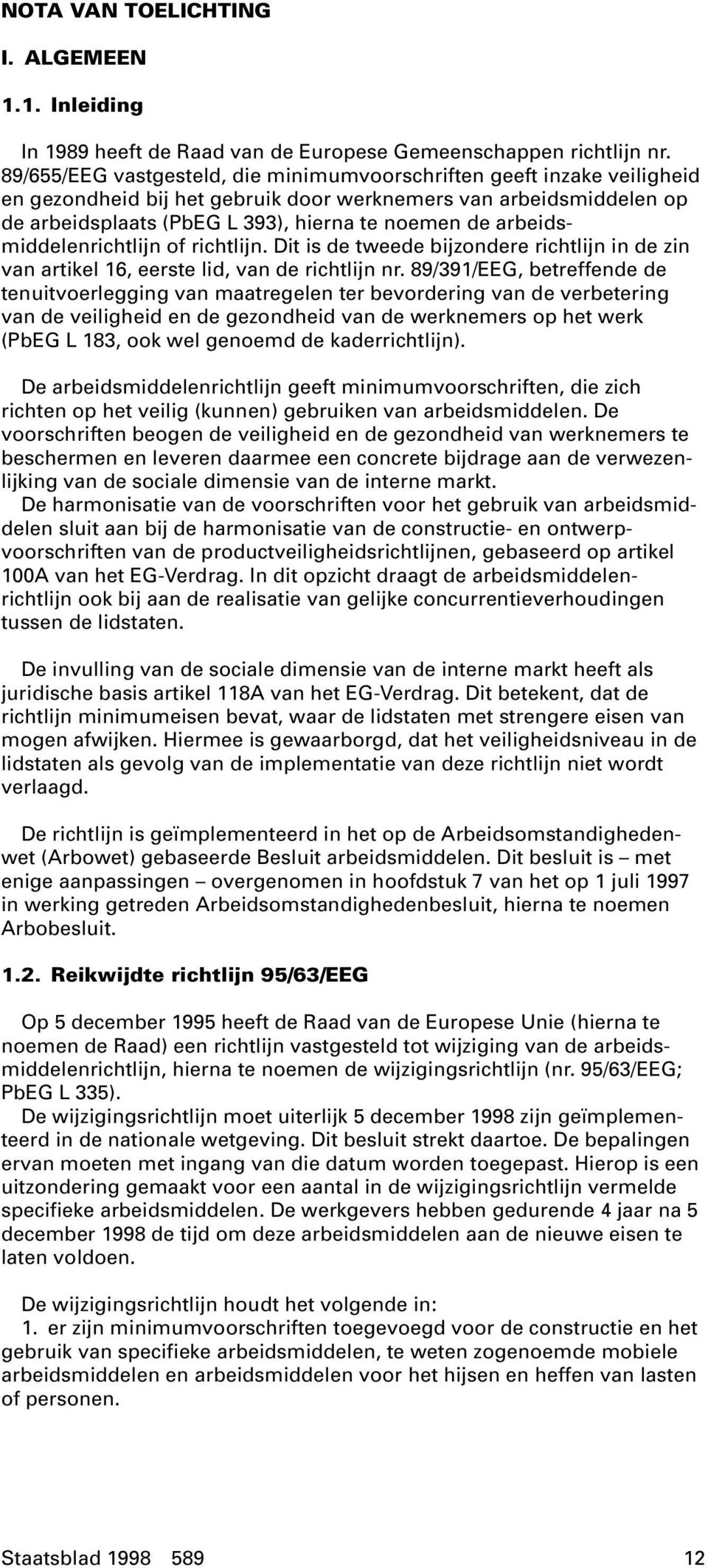 NOTA VAN TOELICHTING

I. ALGEMEEN

1.1. Inleiding

In 1989 heeft de Raad van de Europese Gemeenschappen richtlijn nr. 89/655/EEG vastgesteld, die minimumvoorschriften geeft inzake veiligheid en gezondheid bij het gebruik door werknemers van arbeidsmiddelen op de arbeidsplaats (PbEG L 393), hierna te noemen de arbeidsmiddelenrichtlijn of richtlijn. Dit is de tweede bijzondere richtlijn in de zin van artikel 16, eerste lid, van de richtlijn nr. 89/391/EEG, betreffende de tenuitvoerlegging van maatregelen ter bevordering van de verbetering van de veiligheid en de gezondheid van de werknemers op het werk (PbEG L 183, ook wel genoemd de kaderrichtlijn).

De arbeidsmiddelenrichtlijn geeft minimumvoorschriften, die zich richten op het veilig (kunnen) gebruiken van arbeidsmiddelen. De voorschriften beogen de veiligheid en de gezondheid van werknemers te beschermen en leveren daarmee een concrete bijdrage aan de verwezenlijking van de sociale dimensie van de interne markt.
De harmonisatie van de voorschriften voor het gebruik van arbeidsmiddelen sluit aan bij de harmonisatie van de constructie- en ontwerpvoorschriften van de productveiligheidsrichtlijnen, gebaseerd op artikel 100A van het EG-Verdrag. In dit opzicht draagt de arbeidsmiddelenrichtlijn ook bij aan de realisatie van gelijke concurrentieverhoudingen tussen de lidstaten.

De invulling van de sociale dimensie van de interne markt heeft als juridische basis artikel 118A van het EG-Verdrag. Dit betekent, dat de richtlijn minimumeisen bevat, waar de lidstaten met strengere eisen van mogen afwijken. Hiermee is gewaarborgd, dat het veiligheidsniveau in de lidstaten als gevolg van de implementatie van deze richtlijn niet wordt verlaagd.

De richtlijn is geïmplementeerd in het op de Arbeidsomstandighedenwet (Arbowet) gebaseerde Besluit arbeidsmiddelen. Dit besluit is – met enige aanpassingen – overgenomen in hoofdstuk 7 van het op 1 juli 1997 in werking getreden Arbeidsomstandighedenbesluit, hierna te noemen Arbobesluit.

1.2. Reikwijdte richtlijn 95/63/EEG

Op 5 december 1995 heeft de Raad van de Europese Unie (hierna te noemen de Raad) een richtlijn vastgesteld tot wijziging van de arbeidsmiddelenrichtlijn, hierna te noemen de wijzigingsrichtlijn (nr. 95/63/EEG; PbEG L 335).
De wijzigingsrichtlijn moet uiterlijk 5 december 1998 zijn geïmplementeerd in de nationale wetgeving. Dit besluit strekt daartoe. De bepalingen ervan moeten met ingang van die datum worden toegepast. Hierop is een uitzondering gemaakt voor een aantal in de wijzigingsrichtlijn vermelde specifieke arbeidsmiddelen. De werkgevers hebben gedurende 4 jaar na 5 december 1998 de tijd om deze arbeidsmiddelen aan de nieuwe eisen te laten voldoen.

De wijzigingsrichtlijn houdt het volgende in:
1. er zijn minimumvoorschriften toegevoegd voor de constructie en het gebruik van specifieke arbeidsmiddelen, te weten zogenoemde mobiele arbeidsmiddelen en arbeidsmiddelen voor het hijsen en heffen van lasten of personen.

Staatsblad 1998 589 12